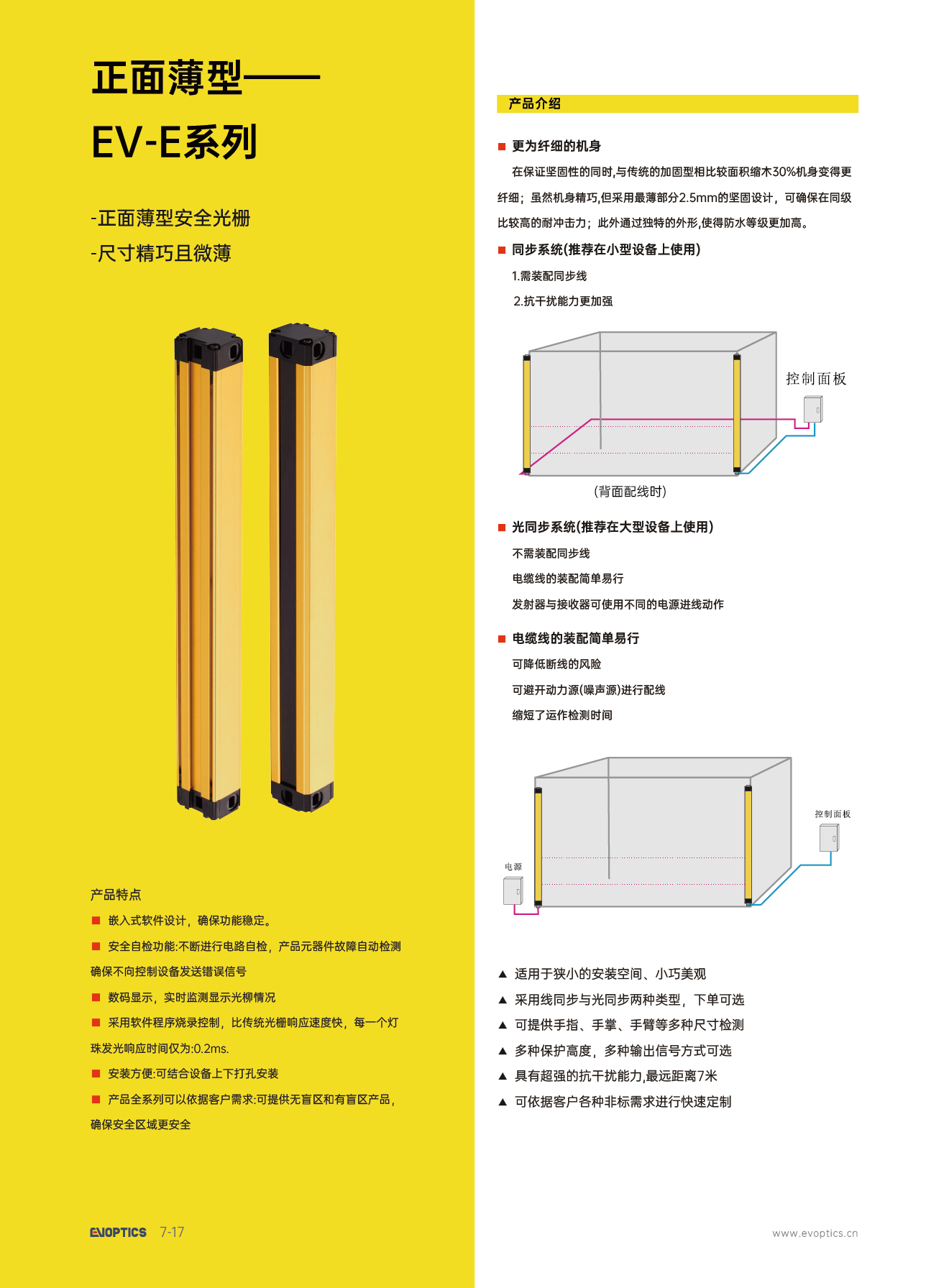 正面薄型——
EV-E系列

-正面薄型安全光栅
-尺寸精巧且微薄

产品特点

■ 嵌入式软件设计，确保功能稳定。

■ 安全自检功能:不断进行电路自检，产品元器件故障自动检测确保不向控制设备发送错误信号

■ 数码显示，实时监测显示光柳情况

■ 采用软件程序烧录控制，比传统光栅响应速度快，每一个灯珠发光响应时间仅为:0.2ms.

■ 安装方便:可结合设备上下打孔安装

■ 产品全系列可以依据客户需求:可提供无盲区和有盲区产品，确保安全区域更安全

EVOPTICS 7-17

产品介绍

■ 更为纤细的机身

在保证坚固性的同时,与传统的加固型相比较面积缩木30%机身变得更纤细；虽然机身精巧,但采用最薄部分2.5mm的坚固设计，可确保在同级比较高的耐冲击力；此外通过独特的外形,使得防水等级更加高。

■ 同步系统(推荐在小型设备上使用)

1.需装配同步线

2.抗干扰能力更加强

控制面板

(背面配线时)

■ 光同步系统(推荐在大型设备上使用)

不需装配同步线

电缆线的装配简单易行

发射器与接收器可使用不同的电源进线动作

■ 电缆线的装配简单易行

可降低断线的风险

可避开动力源(噪声源)进行配线

缩短了运作检测时间

控制面板

电源

▲ 适用于狭小的安装空间、小巧美观

▲ 采用线同步与光同步两种类型，下单可选

▲ 可提供手指、手掌、手臂等多种尺寸检测

▲ 多种保护高度，多种输出信号方式可选

▲ 具有超强的抗干扰能力,最远距离7米

▲ 可依据客户各种非标需求进行快速定制

www.evoptics.cn